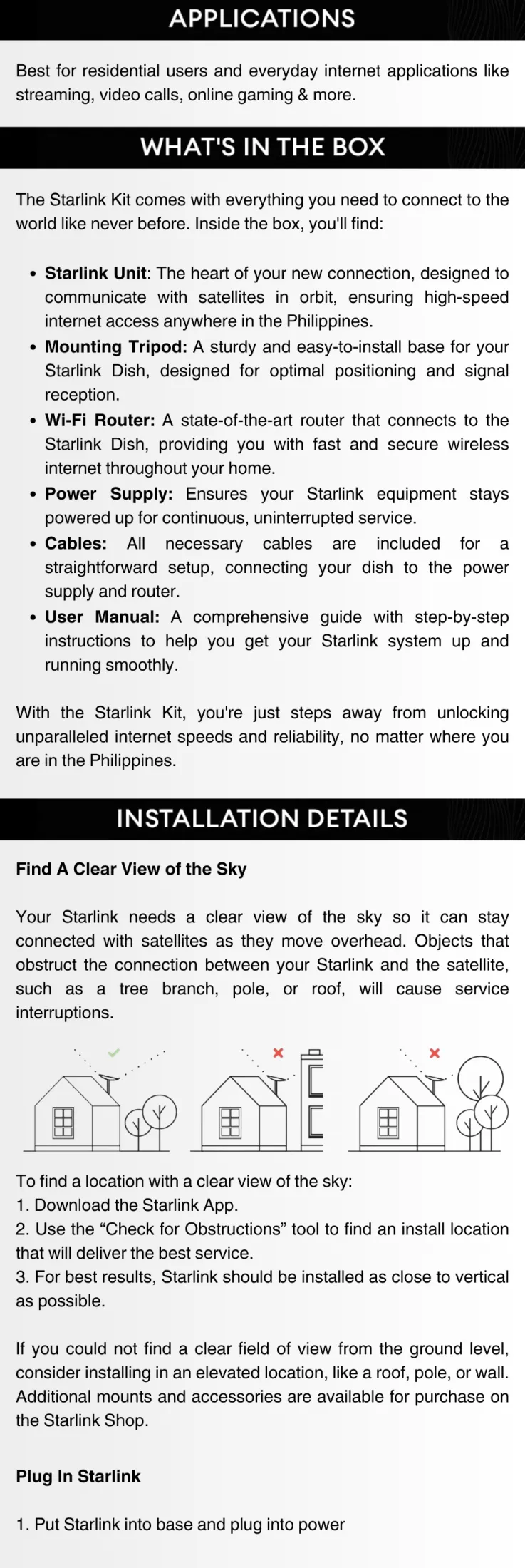 APPLICATIONS

Best for residential users and everyday internet applications like streaming, video calls, online gaming & more.

WHAT'S IN THE BOX

The Starlink Kit comes with everything you need to connect to the world like never before. Inside the box, you'll find:

• Starlink Unit: The heart of your new connection, designed to communicate with satellites in orbit, ensuring high-speed internet access anywhere in the Philippines.
• Mounting Tripod: A sturdy and easy-to-install base for your Starlink Dish, designed for optimal positioning and signal reception.
• Wi-Fi Router: A state-of-the-art router that connects to the Starlink Dish, providing you with fast and secure wireless internet throughout your home.
• Power Supply: Ensures your Starlink equipment stays powered up for continuous, uninterrupted service.
• Cables: All necessary cables are included for a straightforward setup, connecting your dish to the power supply and router.
• User Manual: A comprehensive guide with step-by-step instructions to help you get your Starlink system up and running smoothly.

With the Starlink Kit, you're just steps away from unlocking unparalleled internet speeds and reliability, no matter where you are in the Philippines.

INSTALLATION DETAILS

Find A Clear View of the Sky

Your Starlink needs a clear view of the sky so it can stay connected with satellites as they move overhead. Objects that obstruct the connection between your Starlink and the satellite, such as a tree branch, pole, or roof, will cause service interruptions.

To find a location with a clear view of the sky:
1. Download the Starlink App.
2. Use the "Check for Obstructions" tool to find an install location that will deliver the best service.
3. For best results, Starlink should be installed as close to vertical as possible.

If you could not find a clear field of view from the ground level, consider installing in an elevated location, like a roof, pole, or wall. Additional mounts and accessories are available for purchase on the Starlink Shop.

Plug In Starlink

1. Put Starlink into base and plug into power